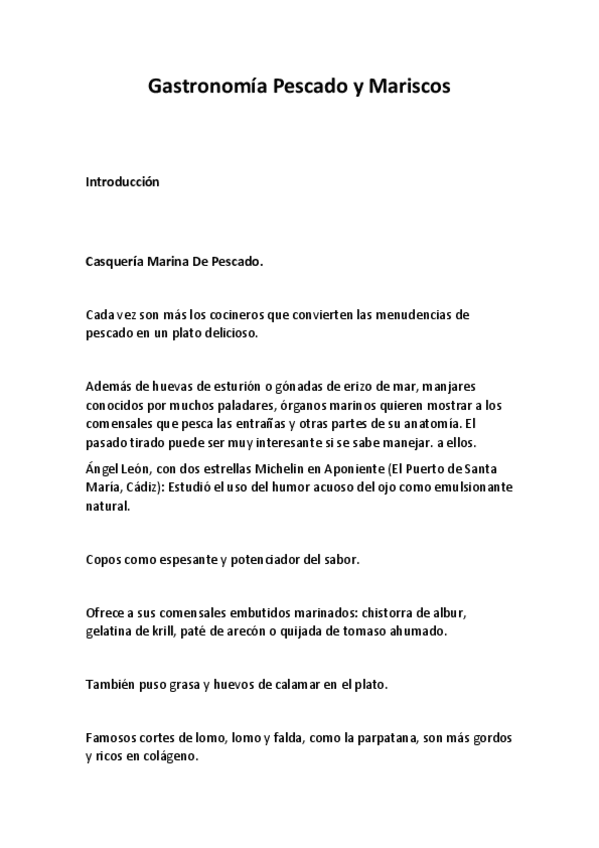 Gastronomía Pescado y Mariscos

Introducción

Casquería Marina De Pescado.

Cada vez son más los cocineros que convierten las menudencias de pescado en un plato delicioso.

Además de huevas de esturión o gónadas de erizo de mar, manjares conocidos por muchos paladares, órganos marinos quieren mostrar a los comensales que pesca las entrañas y otras partes de su anatomía. El pasado tirado puede ser muy interesante si se sabe manejar. a ellos.

Ángel León, con dos estrellas Michelin en Aponiente (El Puerto de Santa María, Cádiz): Estudió el uso del humor acuoso del ojo como emulsionante natural.

Copos como espesante y potenciador del sabor.

Ofrece a sus comensales embutidos marinados: chistorra de albur, gelatina de krill, paté de arecón o quijada de tomaso ahumado.

También puso grasa y huevos de calamar en el plato.

Famosos cortes de lomo, lomo y falda, como la parpatana, son más gordos y ricos en colágeno.